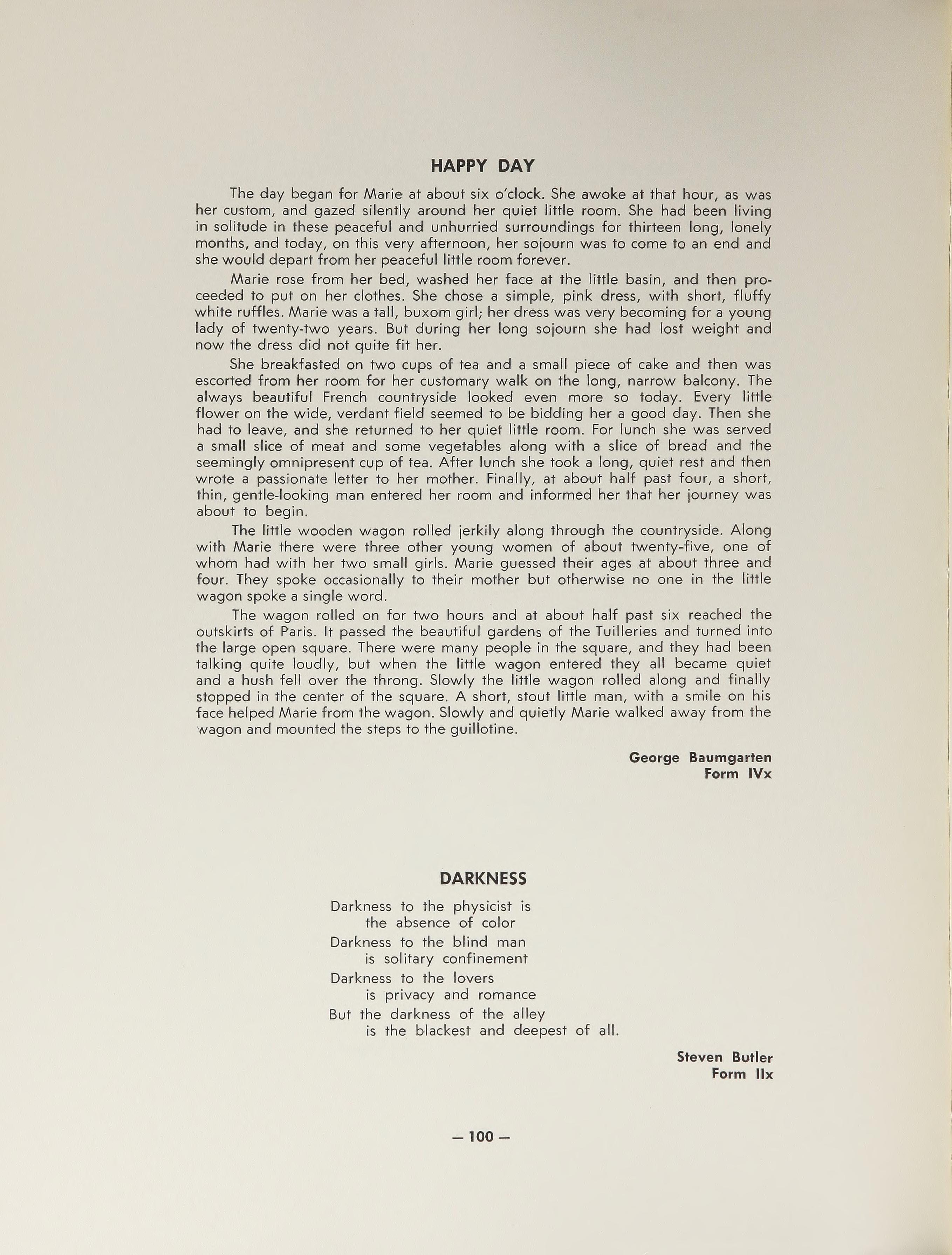 HAPPY DAY

The day began for Marie at about six o'clock. She awoke at that hour, as was her custom, and gazed silently around her quiet little room. She had been living in solitude in these peaceful and unhurried surroundings for thirteen long, lonely months, and today, on this very afternoon, her sojourn was to come to an end and she would depart from her peaceful little room forever.

Marie rose from her bed, washed her face at the little basin, and then proceeded to put on her clothes. She chose a simple, pink dress, with short, fluffy white ruffles. Marie was a tall, buxom girl; her dress was very becoming for a young lady of twenty-two years. But during her long sojourn she had lost weight and now the dress did not quite fit her.

She breakfasted on two cups of tea and a small piece of cake and then was escorted from her room for her customary walk on the long, narrow balcony. The always beautiful French countryside looked even more so today. Every little flower on the wide, verdant field seemed to be bidding her a good day. Then she had to leave, and she returned to her quiet little room. For lunch she was served a small slice of meat and some vegetables along with a slice of bread and the seemingly omnipresent cup of tea. After lunch she took a long, quiet rest and then wrote a passionate letter to her mother. Finally, at about half past four, a short, thin, gentle-looking man entered her room and informed her that her journey was about to begin.

The little wooden wagon rolled jerkily along through the countryside. Along with Marie there were three other young women of about twenty-five, one of whom had with her two small girls. Marie guessed their ages at about three and four. They spoke occasionally to their mother but otherwise no one in the little wagon spoke a single word.

The wagon rolled on for two hours and at about half past six reached the outskirts of Paris. It passed the beautiful gardens of the Tuilleries and turned into the large open square. There were many people in the square, and they had been talking quite loudly, but when the little wagon entered they all became quiet and a hush fell over the throng. Slowly the little wagon rolled along and finally stopped in the center of the square. A short, stout little man, with a smile on his face helped Marie from the wagon. Slowly and quietly Marie walked away from the wagon and mounted the steps to the guillotine.

George Baumgarten
Form IVx

DARKNESS

Darkness to the physicist is
the absence of color
Darkness to the blind man
is solitary confinement
Darkness to the lovers
is privacy and romance
But the darkness of the alley
is the blackest and deepest of all.

Steven Butler
Form IIx

— 100 —